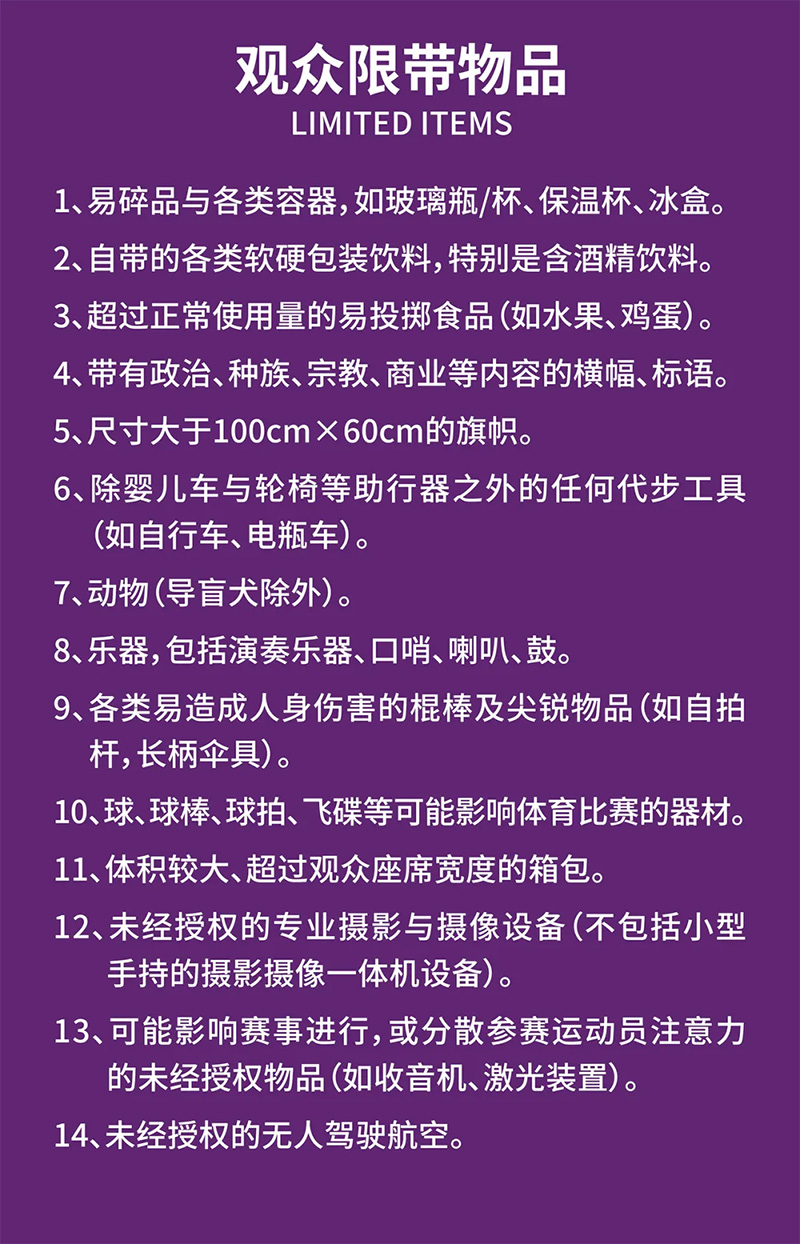 观众限带物品
LIMITED ITEMS

1、易碎品与各类容器，如玻璃瓶/杯、保温杯、冰盒。

2、自带的各类软硬包装饮料，特别是含酒精饮料。

3、超过正常使用量的易投掷食品（如水果、鸡蛋）。

4、带有政治、种族、宗教、商业等内容的横幅、标语。

5、尺寸大于100cm×60cm的旗帜。

6、除婴儿车与轮椅等助行器之外的任何代步工具（如自行车、电瓶车）。

7、动物（导盲犬除外）。

8、乐器，包括演奏乐器、口哨、喇叭、鼓。

9、各类易造成人身伤害的棍棒及尖锐物品（如自拍杆，长柄伞具）。

10、球、球棒、球拍、飞碟等可能影响体育比赛的器材。

11、体积较大、超过观众座席宽度的箱包。

12、未经授权的专业摄影与摄像设备（不包括小型手持的摄影摄像一体机设备）。

13、可能影响赛事进行，或分散参赛运动员注意力的未经授权物品（如收音机、激光装置）。

14、未经授权的无人驾驶航空。